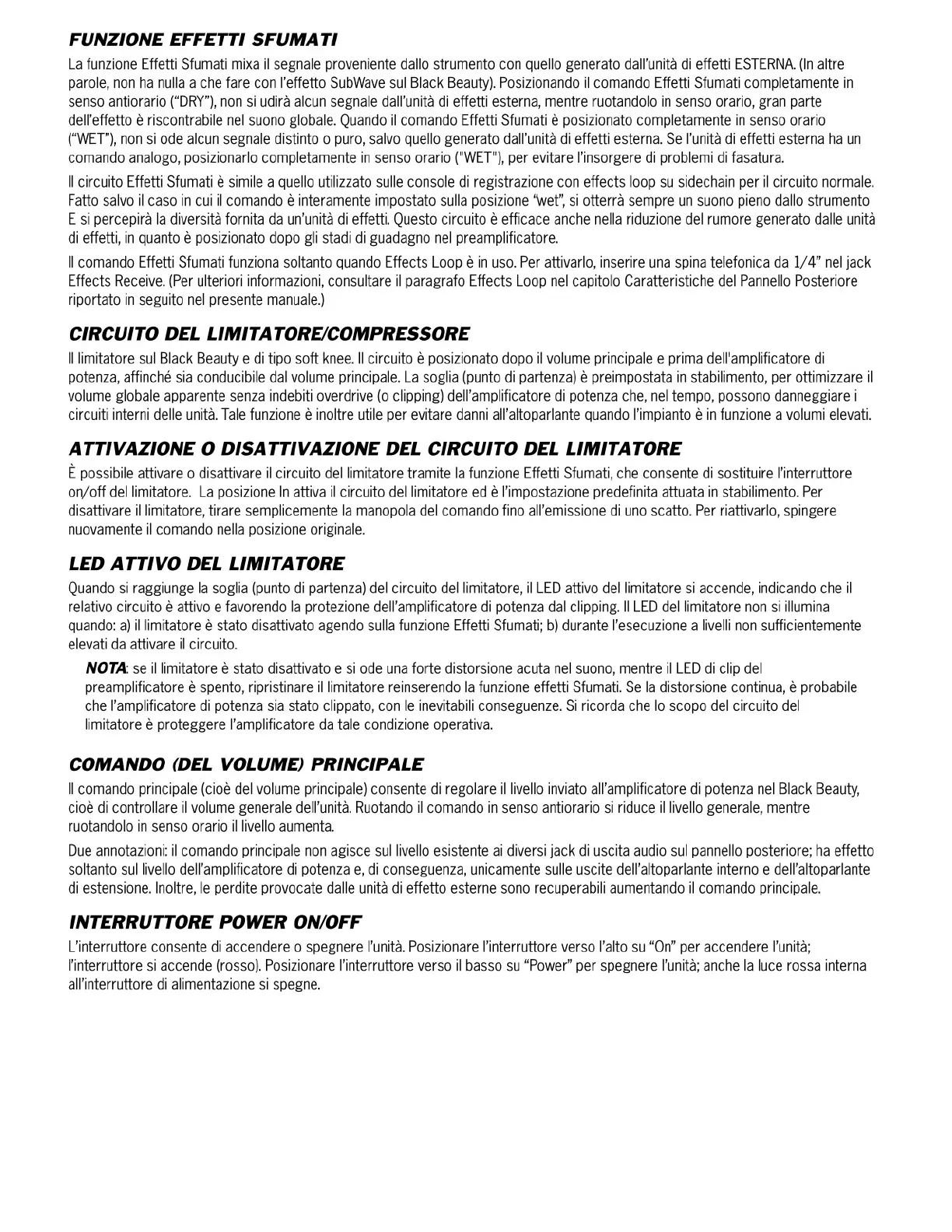 FUNZIONE EFFETTI SFUMATI

La funzione Effetti Sfumati mixa il segnale proveniente dallo strumento con quello generato dall'unità di effetti ESTERNA. (In altre parole, non ha nulla a che fare con l'effetto SubWave sul Black Beauty). Posizionando il comando Effetti Sfumati completamente in senso antiorario ("DRY"), non si udirà alcun segnale dall'unità di effetti esterna, mentre ruotandolo in senso orario, gran parte dell'effetto è riscontrabile nel suono globale. Quando il comando Effetti Sfumati è posizionato completamente in senso orario ("WET"), non si ode alcun segnale distinto o puro, salvo quello generato dall'unità di effetti esterna. Se l'unità di effetti esterna ha un comando analogo, posizionarlo completamente in senso orario ("WET"), per evitare l'insorgere di problemi di fasatura.

Il circuito Effetti Sfumati è simile a quello utilizzato sulle console di registrazione con effects loop su sidechain per il circuito normale. Fatto salvo il caso in cui il comando è interamente impostato sulla posizione "wet", si otterrà sempre un suono pieno dallo strumento E si percepirà la diversità fornita da un'unità di effetti. Questo circuito è efficace anche nella riduzione del rumore generato dalle unità di effetti, in quanto è posizionato dopo gli stadi di guadagno nel preamplificatore.

Il comando Effetti Sfumati funziona soltanto quando Effects Loop è in uso. Per attivarlo, inserire una spina telefonica da 1/4" nel jack Effects Receive. (Per ulteriori informazioni, consultare il paragrafo Effects Loop nel capitolo Caratteristiche del Pannello Posteriore riportato in seguito nel presente manuale.)

CIRCUITO DEL LIMITATORE/COMPRESSORE

Il limitatore sul Black Beauty e di tipo soft knee. Il circuito è posizionato dopo il volume principale e prima dell'amplificatore di potenza, affinché sia conducibile dal volume principale. La soglia (punto di partenza) è preimpostata in stabilimento, per ottimizzare il volume globale apparente senza indebiti overdrive (o clipping) dell'amplificatore di potenza che, nel tempo, possono danneggiare i circuiti interni delle unità. Tale funzione è inoltre utile per evitare danni all'altoparlante quando l'impianto è in funzione a volumi elevati.

ATTIVAZIONE O DISATTIVAZIONE DEL CIRCUITO DEL LIMITATORE

È possibile attivare o disattivare il circuito del limitatore tramite la funzione Effetti Sfumati, che consente di sostituire l'interruttore on/off del limitatore. La posizione In attiva il circuito del limitatore ed è l'impostazione predefinita attuata in stabilimento. Per disattivare il limitatore, tirare semplicemente la manopola del comando fino all'emissione di uno scatto. Per riattivarlo, spingere nuovamente il comando nella posizione originale.

LED ATTIVO DEL LIMITATORE

Quando si raggiunge la soglia (punto di partenza) del circuito del limitatore, il LED attivo del limitatore si accende, indicando che il relativo circuito è attivo e favorendo la protezione dell'amplificatore di potenza dal clipping. Il LED del limitatore non si illumina quando: a) il limitatore è stato disattivato agendo sulla funzione Effetti Sfumati; b) durante l'esecuzione a livelli non sufficientemente elevati da attivare il circuito.

NOTA: se il limitatore è stato disattivato e si ode una forte distorsione acuta nel suono, mentre il LED di clip del preamplificatore è spento, ripristinare il limitatore reinserendo la funzione effetti Sfumati. Se la distorsione continua, è probabile che l'amplificatore di potenza sia stato clippato, con le inevitabili conseguenze. Si ricorda che lo scopo del circuito del limitatore è proteggere l'amplificatore da tale condizione operativa.

COMANDO (DEL VOLUME) PRINCIPALE

Il comando principale (cioè del volume principale) consente di regolare il livello inviato all'amplificatore di potenza nel Black Beauty, cioè di controllare il volume generale dell'unità. Ruotando il comando in senso antiorario si riduce il livello generale, mentre ruotandolo in senso orario il livello aumenta.

Due annotazioni: il comando principale non agisce sul livello esistente ai diversi jack di uscita audio sul pannello posteriore; ha effetto soltanto sul livello dell'amplificatore di potenza e, di conseguenza, unicamente sulle uscite dell'altoparlante interno e dell'altoparlante di estensione. Inoltre, le perdite provocate dalle unità di effetto esterne sono recuperabili aumentando il comando principale.

INTERRUTTORE POWER ON/OFF

L'interruttore consente di accendere o spegnere l'unità. Posizionare l'interruttore verso l'alto su "On" per accendere l'unità; l'interruttore si accende (rosso). Posizionare l'interruttore verso il basso su "Power" per spegnere l'unità; anche la luce rossa interna all'interruttore di alimentazione si spegne.